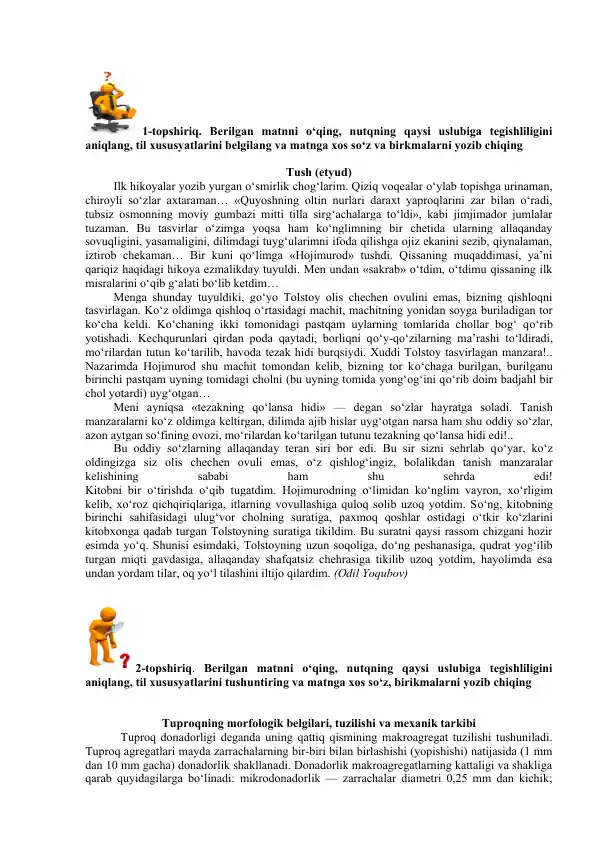 1-topshiriq. Berilgan matnni o‘qing, nutqning qaysi uslubiga tegishliligini aniqlang, til xususyatlarini belgilang va matnga xos so‘z va birkmalarni yozib chiqing

Tush (etyud)

Ilk hikoyalar yozib yurgan o‘smirlik chog‘larim. Qiziq voqealar o‘ylab topishga urinaman, chiroyli so‘zlar axtaraman… «Quyoshning oltin nurlari daraxt yaproqlarini zar bilan o‘radi, tubsiz osmonning moviy gumbazi mitti tilla sirg‘achalarga to‘ldi», kabi jimjimador jumlalar tuzaman. Bu tasvirlar o‘zimga yoqsa ham ko‘nglimning bir chetida ularning allaqanday sovuqligini, yasamaligini, dilimdagi tuyg‘ularimni ifoda qilishga ojiz ekanini sezib, qiynalaman, iztirob chekaman… Bir kuni qo‘limga «Hojimurod» tushdi. Qissaning muqaddimasi, ya’ni qariqiz haqidagi hikoya ezmalikday tuyuldi. Men undan «sakrab» o‘tdim, o‘tdimu qissaning ilk misralarini o‘qib g‘alati bo‘lib ketdim…

Menga shunday tuyuldiki, go‘yo Tolstoy olis chechen ovulini emas, bizning qishloqni tasvirlagan. Ko‘z oldimga qishloq o‘rtasidagi machit, machitning yonidan soyga buriladigan tor ko‘cha keldi. Ko‘chaning ikki tomonidagi pastqam uylarning tomlarida chollar bog‘ qo‘rib yotishadi. Kechqurunlari qirdan poda qaytadi, borliqni qo‘y-qo‘zilarning ma’rashi to‘ldiradi, mo‘rilardan tutun ko‘tarilib, havoda tezak hidi burqsiydi. Xuddi Tolstoy tasvirlagan manzara!.. Nazarimda Hojimurod shu machit tomondan kelib, bizning tor ko‘chaga burilgan, burilganu birinchi pastqam uyning tomidagi cholni (bu uyning tomida yong‘og‘ini qo‘rib doim badjahl bir chol yotardi) uyg‘otgan…

Meni ayniqsa «tezakning qo‘lansa hidi» — degan so‘zlar hayratga soladi. Tanish manzaralarni ko‘z oldimga keltirgan, dilimda ajib hislar uyg‘otgan narsa ham shu oddiy so‘zlar, azon aytgan so‘fining ovozi, mo‘rilardan ko‘tarilgan tutunu tezakning qo‘lansa hidi edi!..

Bu oddiy so‘zlarning allaqanday teran siri bor edi. Bu sir sizni sehrlab qo‘yar, ko‘z oldingizga siz olis chechen ovuli emas, o‘z qishlog‘ingiz, bolalikdan tanish manzaralar kelishining sababi ham shu sehrda edi!
Kitobni bir o‘tirishda o‘qib tugatdim. Hojimurodning o‘limidan ko‘nglim vayron, xo‘rligim kelib, xo‘roz qichqiriqlariga, itlarning vovullashiga quloq solib uzoq yotdim. So‘ng, kitobning birinchi sahifasidagi ulug‘vor cholning suratiga, paxmoq qoshlar ostidagi o‘tkir ko‘zlarini kitobxonga qadab turgan Tolstoyning suratiga tikildim. Bu suratni qaysi rassom chizgani hozir esimda yo‘q. Shunisi esimdaki, Tolstoyning uzun soqoliga, do‘ng peshanasiga, qudrat yog‘ilib turgan miqti gavdasiga, allaqanday shafqatsiz chehrasiga tikilib uzoq yotdim, hayolimda esa undan yordam tilar, oq yo‘l tilashini iltijo qilardim. (Odil Yoqubov)

2-topshiriq. Berilgan matnni o‘qing, nutqning qaysi uslubiga tegishliligini aniqlang, til xususyatlarini tushuntiring va matnga xos so‘z, birikmalarni yozib chiqing

Tuproqning morfologik belgilari, tuzilishi va mexanik tarkibi

Tuproq donadorligi deganda uning qattiq qismining makroagregat tuzilishi tushuniladi. Tuproq agregatlari mayda zarrachalarning bir-biri bilan birlashishi (yopishishi) natijasida (1 mm dan 10 mm gacha) donadorlik shakllanadi. Donadorlik makroagregatlarning kattaligi va shakliga qarab quyidagilarga bo‘linadi: mikrodonadorlik — zarrachalar diametri 0,25 mm dan kichik;